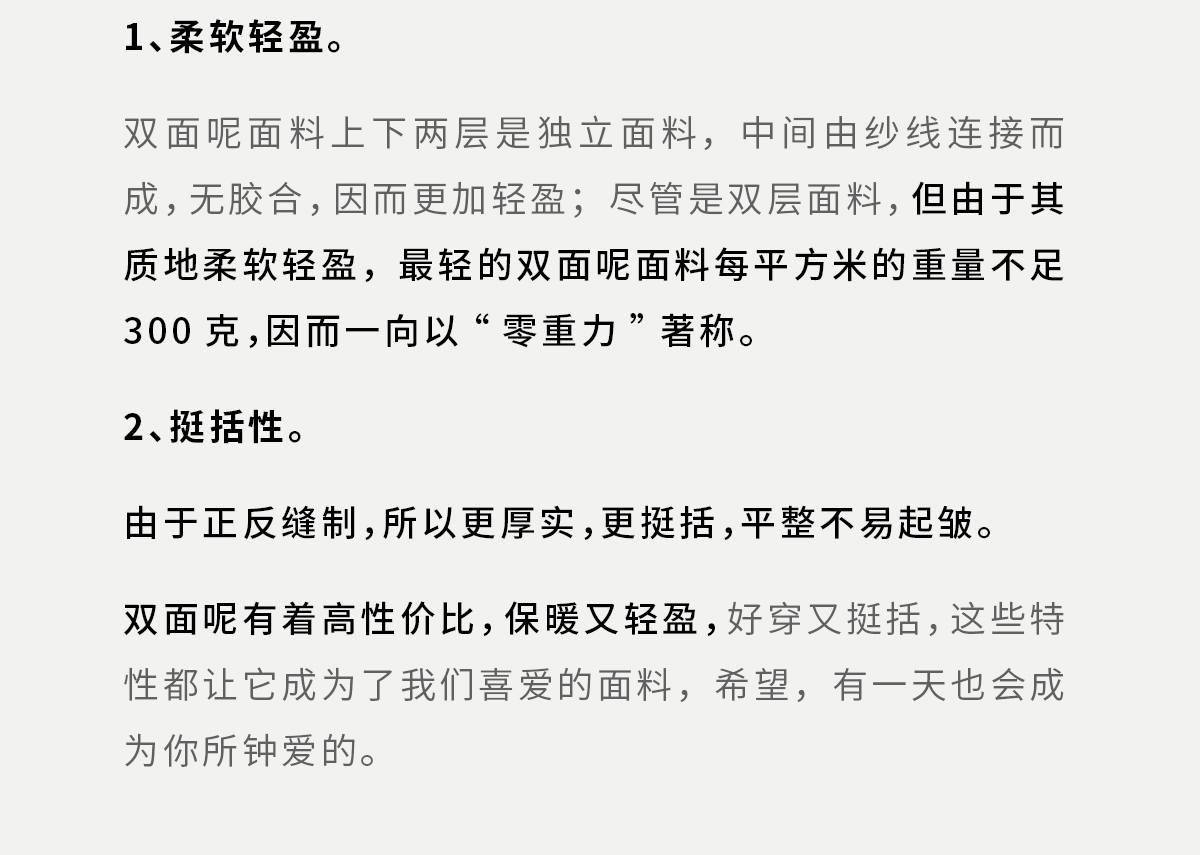 1、柔软轻盈。

双面呢面料上下两层是独立面料，中间由纱线连接而成，无胶合，因而更加轻盈；尽管是双层面料，但由于其质地柔软轻盈，最轻的双面呢面料每平方米的重量不足300克，因而一向以“零重力”著称。

2、挺括性。

由于正反缝制，所以更厚实，更挺括，平整不易起皱。

双面呢有着高性价比，保暖又轻盈，好穿又挺括，这些特性都让它成为了我们喜爱的面料，希望，有一天也会成为你所钟爱的。